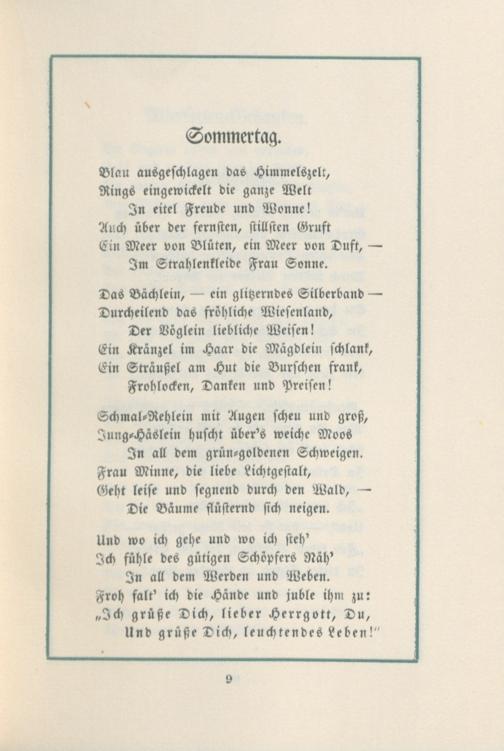 Sommertag.

Blau ausgeschlagen das Himmelszelt,
Rings eingewickelt die ganze Welt
In eitel Freude und Wonne!
Auch über der fernsten, stillsten Gruft
Ein Meer von Blüten, ein Meer von Duft, —
Im Strahlenkleide Frau Sonne.

Das Bächlein, — ein glitzerndes Silberband —
Durcheilend das fröhliche Wiesenland,
Der Vöglein liebliche Weisen!
Ein Kränzel im Haar die Mägdlein schlank,
Ein Sträußel am Hut die Burschen frank,
Frohlocken, Danken und Preisen!

Schmal-Rehlein mit Augen scheu und groß,
Jung-Häslein huscht über's weiche Moos
In all dem grün-goldenen Schweigen.
Frau Minne, die liebe Lichtgestalt,
Geht leise und segnend durch den Wald, —
Die Bäume flüsternd sich neigen.

Und wo ich gehe und wo ich steh'
Ich fühle des gütigen Schöpfers Näh'
In all dem Werden und Weben.
Froh falt' ich die Hände und juble ihm zu:
„Ich grüße Dich, lieber Herrgott, Du,
Und grüße Dich, leuchtendes Leben!"

9